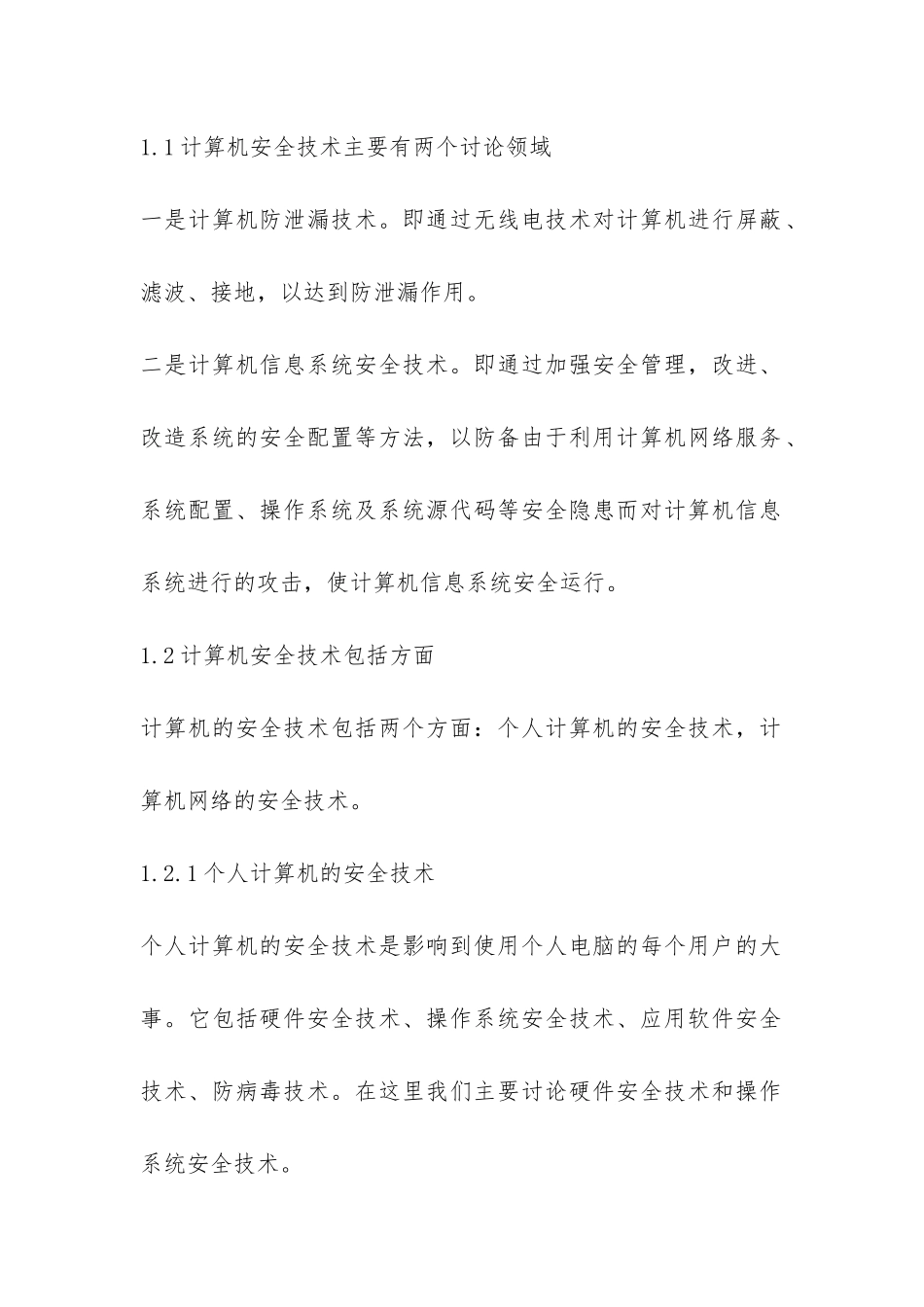 1.1 计算机安全技术主要有两个讨论领域

一是计算机防泄漏技术。即通过无线电技术对计算机进行屏蔽、滤波、接地，以达到防泄漏作用。

二是计算机信息系统安全技术。即通过加强安全管理，改进、改造系统的安全配置等方法，以防备由于利用计算机网络服务、系统配置、操作系统及系统源代码等安全隐患而对计算机信息系统进行的攻击，使计算机信息系统安全运行。

1.2 计算机安全技术包括方面

计算机的安全技术包括两个方面：个人计算机的安全技术，计算机网络的安全技术。

1.2.1 个人计算机的安全技术

个人计算机的安全技术是影响到使用个人电脑的每个用户的大事。它包括硬件安全技术、操作系统安全技术、应用软件安全技术、防病毒技术。在这里我们主要讨论硬件安全技术和操作系统安全技术。